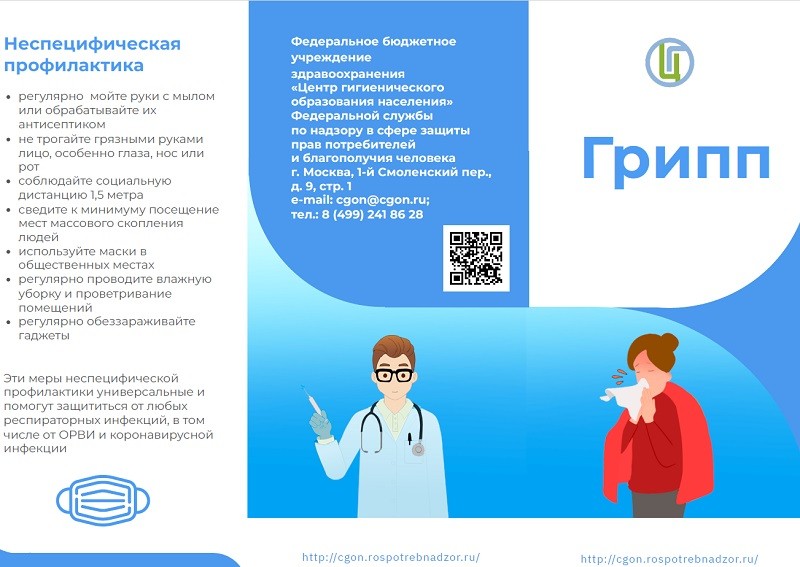 Неспецифическая профилактика

- регулярно мойте руки с мылом или обрабатывайте их антисептиком
- не трогайте грязными руками лицо, особенно глаза, нос или рот
- соблюдайте социальную дистанцию 1,5 метра
- сведите к минимуму посещение мест массового скопления людей
- используйте маски в общественных местах
- регулярно проводите влажную уборку и проветривание помещений
- регулярно обеззараживайте гаджеты

Эти меры неспецифической профилактики универсальные и помогут защититься от любых респираторных инфекций, в том числе от ОРВИ и коронавирусной инфекции

Федеральное бюджетное учреждение здравоохранения «Центр гигиенического образования населения» Федеральной службы по надзору в сфере защиты прав потребителей и благополучия человека
г. Москва, 1-й Смоленский пер., д. 9, стр. 1
e-mail: cgon@cgon.ru;
тел.: 8 (499) 241 86 28

http://cgon.rospotrebnadzor.ru/

Ц

Грипп

http://cgon.rospotrebnadzor.ru/